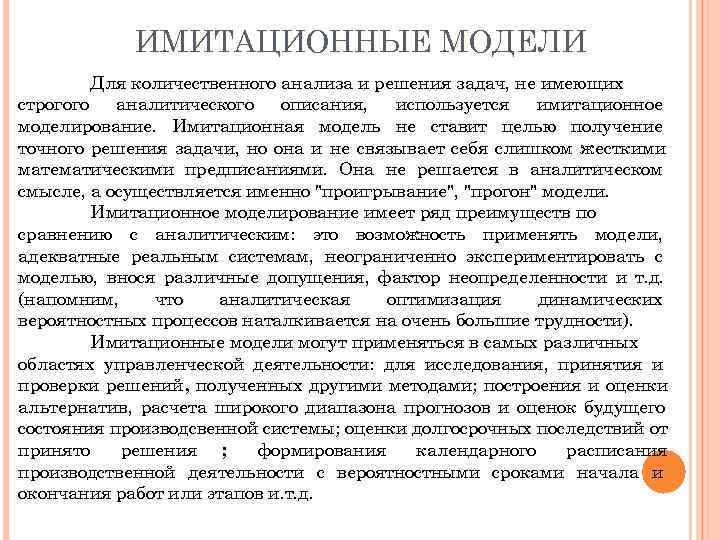 ИМИТАЦИОННЫЕ МОДЕЛИ

Для количественного анализа и решения задач, не имеющих строгого аналитического описания, используется имитационное моделирование. Имитационная модель не ставит целью получение точного решения задачи, но она и не связывает себя слишком жесткими математическими предписаниями. Она не решается в аналитическом смысле, а осуществляется именно "проигрывание", "прогон" модели.

Имитационное моделирование имеет ряд преимуществ по сравнению с аналитическим: это возможность применять модели, адекватные реальным системам, неограниченно экспериментировать с моделью, внося различные допущения, фактор неопределенности и т.д. (напомним, что аналитическая оптимизация динамических вероятностных процессов наталкивается на очень большие трудности).

Имитационные модели могут применяться в самых различных областях управленческой деятельности: для исследования, принятия и проверки решений, полученных другими методами; построения и оценки альтернатив, расчета широкого диапазона прогнозов и оценок будущего состояния производсвенной системы; оценки долгосрочных последствий от принято решения ; формирования календарного расписания производственной деятельности с вероятностными сроками начала и окончания работ или этапов и.т.д.